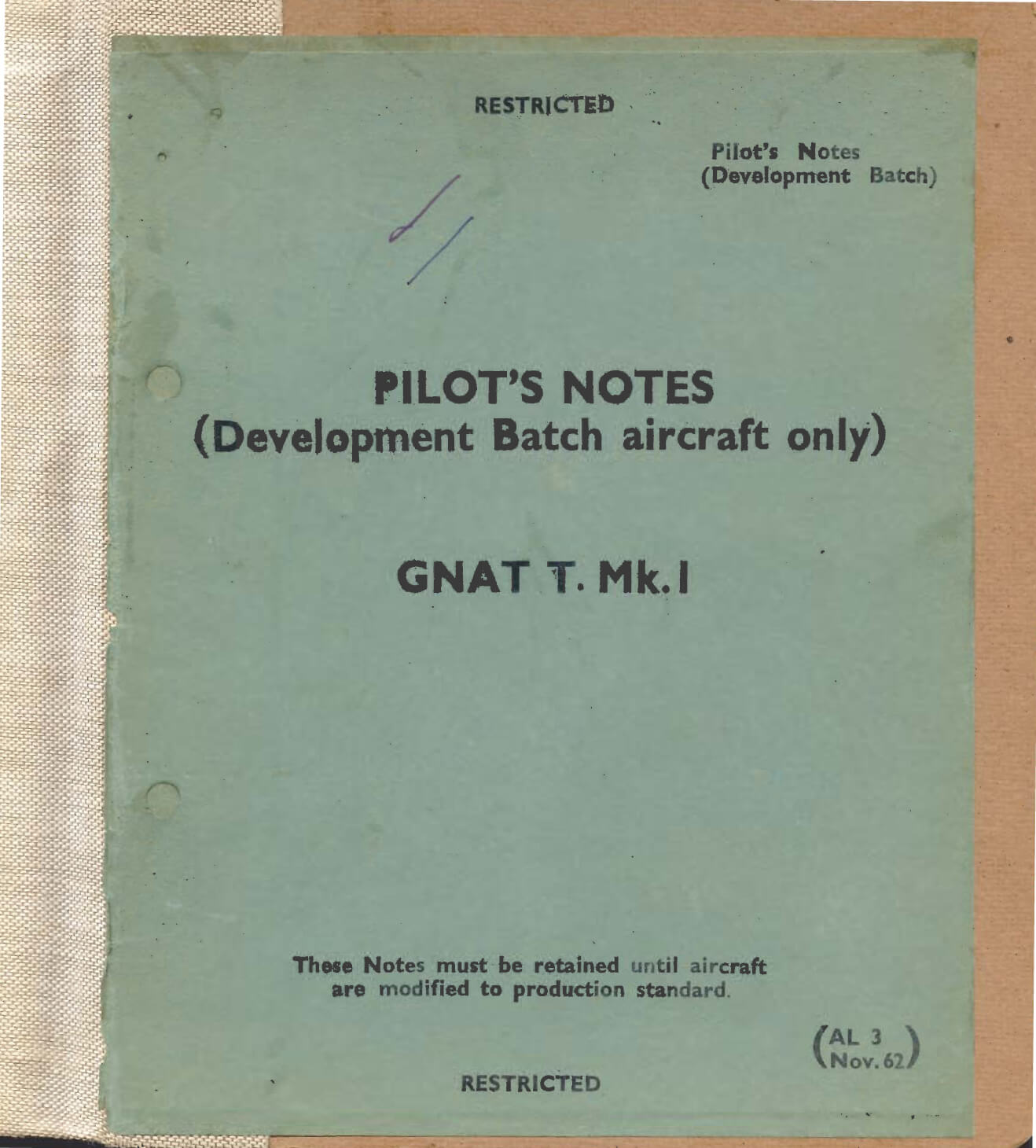 RESTRICTED

Pilot's Notes
(Development Batch)

PILOT'S NOTES
(Development Batch aircraft only)

GNAT T. Mk. I

These Notes must be retained until aircraft are modified to production standard.

(AL 3
Nov. 62)

RESTRICTED